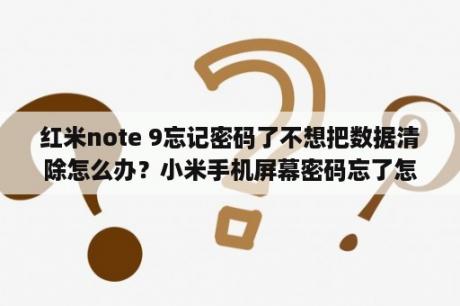 红米note 9忘记密码了不想把数据清除怎么办？小米手机屏幕密码忘了怎